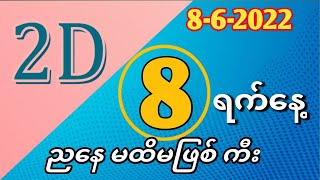 2D

8-6-2022

8 ရက်နေ့

ညနေ မထိမဖြစ် ကီး